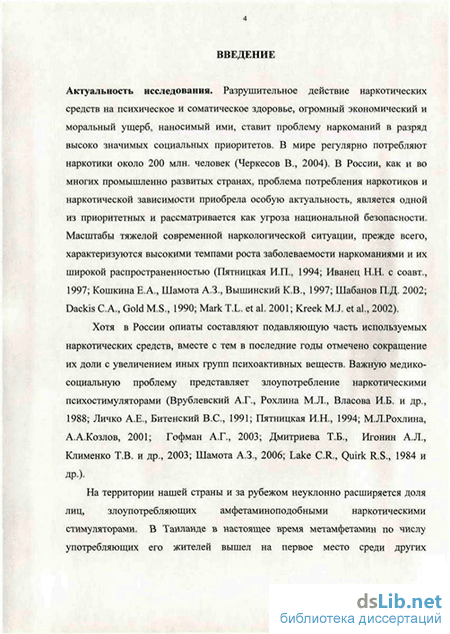 4

ВВЕДЕНИЕ

Актуальность исследования. Разрушительное действие наркотических средств на психическое и соматическое здоровье, огромный экономический и моральный ущерб, наносимый ими, ставит проблему наркоманий в разряд высоко значимых социальных приоритетов. В мире регулярно потребляют наркотики около 200 млн. человек (Черкесов В., 2004). В России, как и во многих промышленно развитых странах, проблема потребления наркотиков и наркотической зависимости приобрела особую актуальность, является одной из приоритетных и рассматривается как угроза национальной безопасности. Масштабы тяжелой современной наркологической ситуации, прежде всего, характеризуются высокими темпами роста заболеваемости наркоманиями и их широкой распространенностью (Пятницкая И.П., 1994; Иванец Н.Н. с соавт., 1997; Кошкина Е.А., Шамота А.З., Вышинский К.В., 1997; Шабанов П.Д. 2002; Dackis C.A., Gold M.S., 1990; Mark T.L. et al. 2001; Kreek M.J. et al., 2002).

Хотя в России опиаты составляют подавляющую часть используемых наркотических средств, вместе с тем в последние годы отмечено сокращение их доли с увеличением иных групп психоактивных веществ. Важную медико-социальную проблему представляет злоупотребление наркотическими психостимуляторами (Врублевский А.Г., Рохлина М.Л., Власова И.Б. и др., 1988; Личко А.Е., Битенский В.С., 1991; Пятницкая И.Н., 1994; М.Л.Рохлина, А.А.Козлов, 2001; Гофман А.Г., 2003; Дмитриева Т.Б., Игонин А.Л., Клименко Т.В. и др., 2003; Шамота А.З., 2006; Lake C.R., Quirk R.S., 1984 и др.).

На территории нашей страны и за рубежом неуклонно расширяется доля лиц, злоупотребляющих амфетаминоподобными наркотическими стимуляторами. В Таиланде в настоящее время метамфетамин по числу употребляющих его жителей вышел на первое место среди других

dsLib.net
библиотека диссертаций